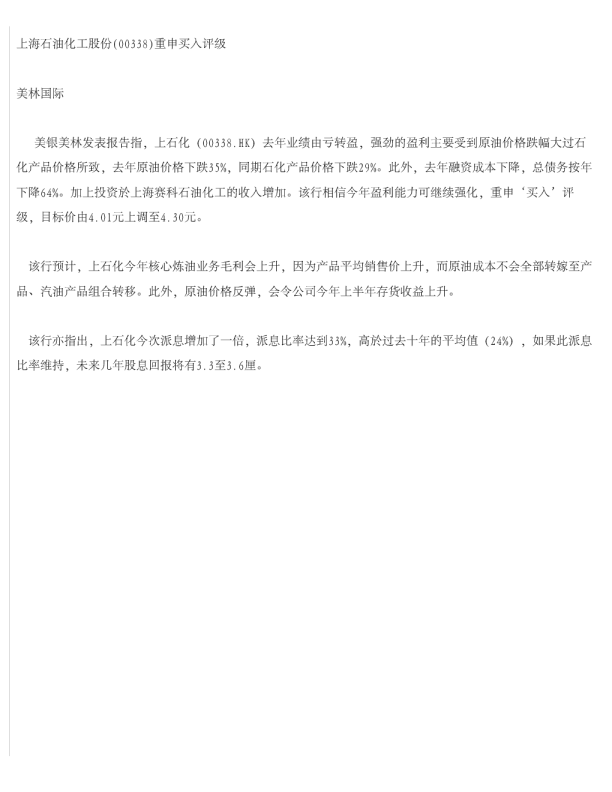 上海石油化工股份(00338)重申买入评级

美林国际

美银美林发表报告指，上石化（00338.HK）去年业绩由亏转盈，强劲的盈利主要受到原油价格跌幅大过石化产品价格所致，去年原油价格下跌35%，同期石化产品价格下跌29%。此外，去年融资成本下降，总债务按年下降64%。加上投资於上海赛科石油化工的收入增加。该行相信今年盈利能力可继续强化，重申‘买入’评级，目标价由4.01元上调至4.30元。

该行预计，上石化今年核心炼油业务毛利会上升，因为产品平均销售价上升，而原油成本不会全部转嫁至产品、汽油产品组合转移。此外，原油价格反弹，会令公司今年上半年存货收益上升。

该行亦指出，上石化今次派息增加了一倍，派息比率达到33%，高於过去十年的平均值（24%），如果此派息比率维持，未来几年股息回报将有3.3至3.6厘。